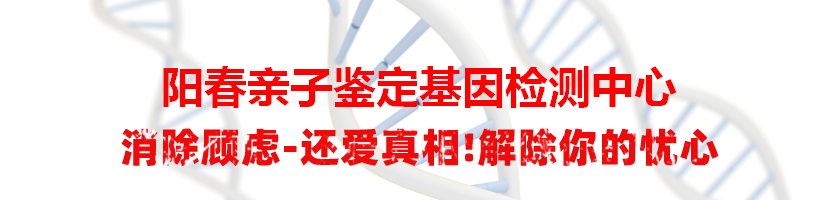 阳春亲子鉴定基因检测中心
消除顾虑-还爱真相!解除你的忧心